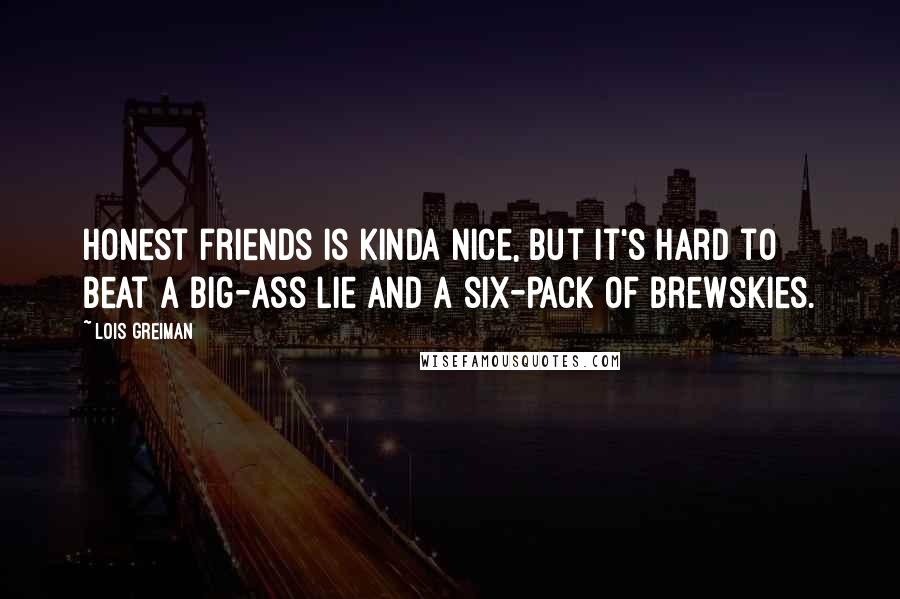 HONEST FRIENDS IS KINDA NICE, BUT IT'S HARD TO BEAT A BIG-ASS LIE AND A SIX-PACK OF BREWSKIES.

~LOIS GREIMAN

WISEFAMOUSQUOTES.COM